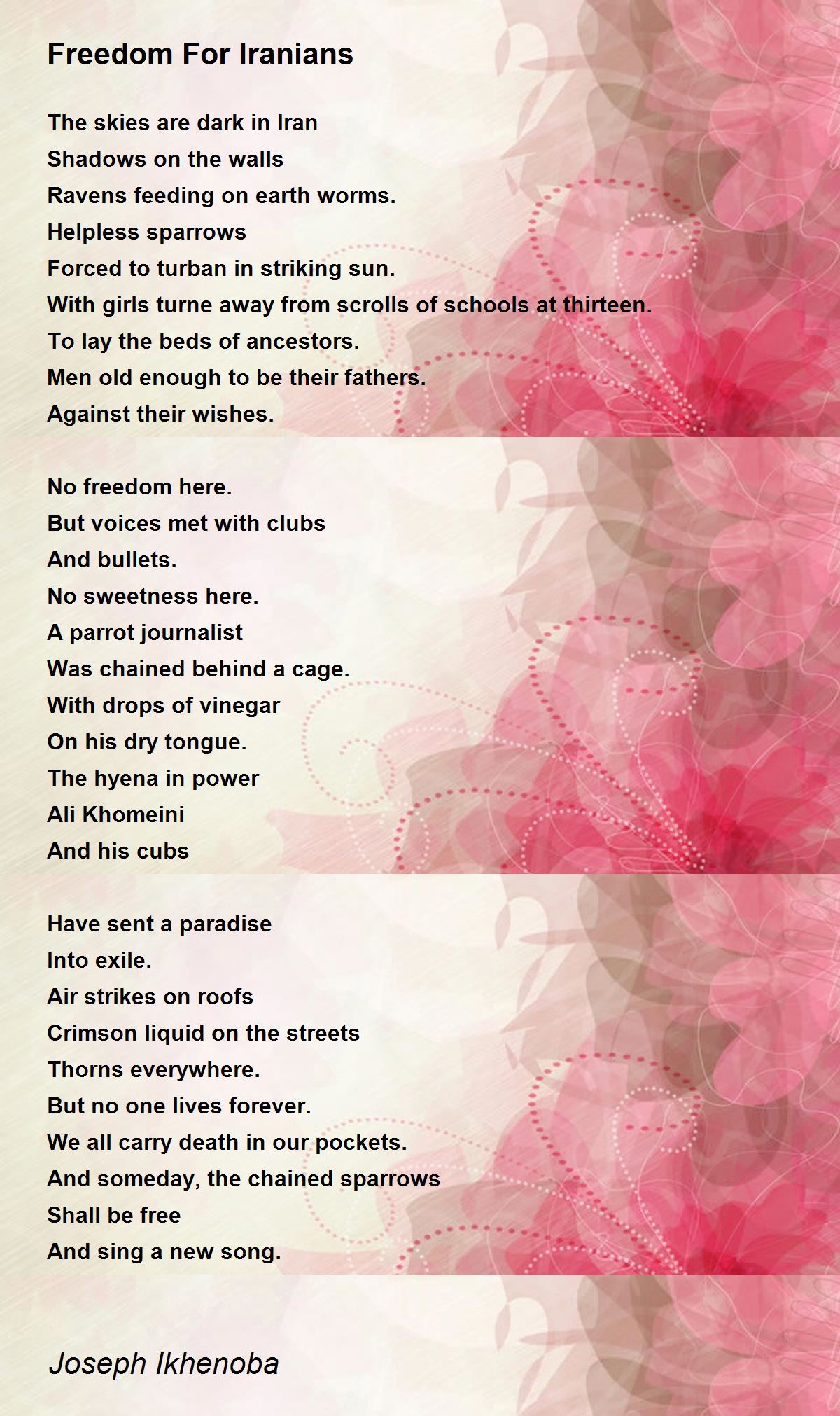 Freedom For Iranians

The skies are dark in Iran
Shadows on the walls
Ravens feeding on earth worms.
Helpless sparrows
Forced to turban in striking sun.
With girls turne away from scrolls of schools at thirteen.
To lay the beds of ancestors.
Men old enough to be their fathers.
Against their wishes.

No freedom here.
But voices met with clubs
And bullets.
No sweetness here.
A parrot journalist
Was chained behind a cage.
With drops of vinegar
On his dry tongue.
The hyena in power
Ali Khomeini
And his cubs

Have sent a paradise
Into exile.
Air strikes on roofs
Crimson liquid on the streets
Thorns everywhere.
But no one lives forever.
We all carry death in our pockets.
And someday, the chained sparrows
Shall be free
And sing a new song.

Joseph Ikhenoba